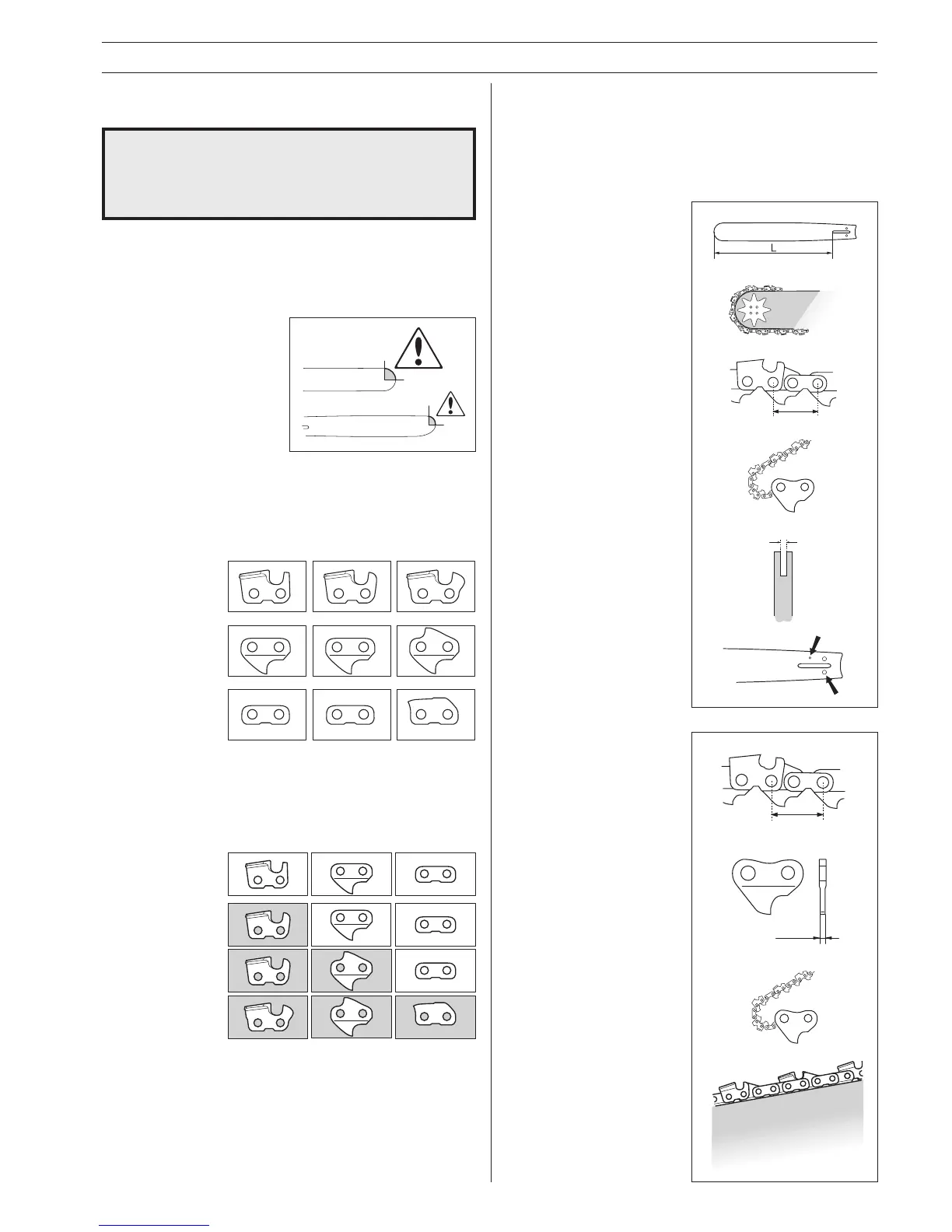 L